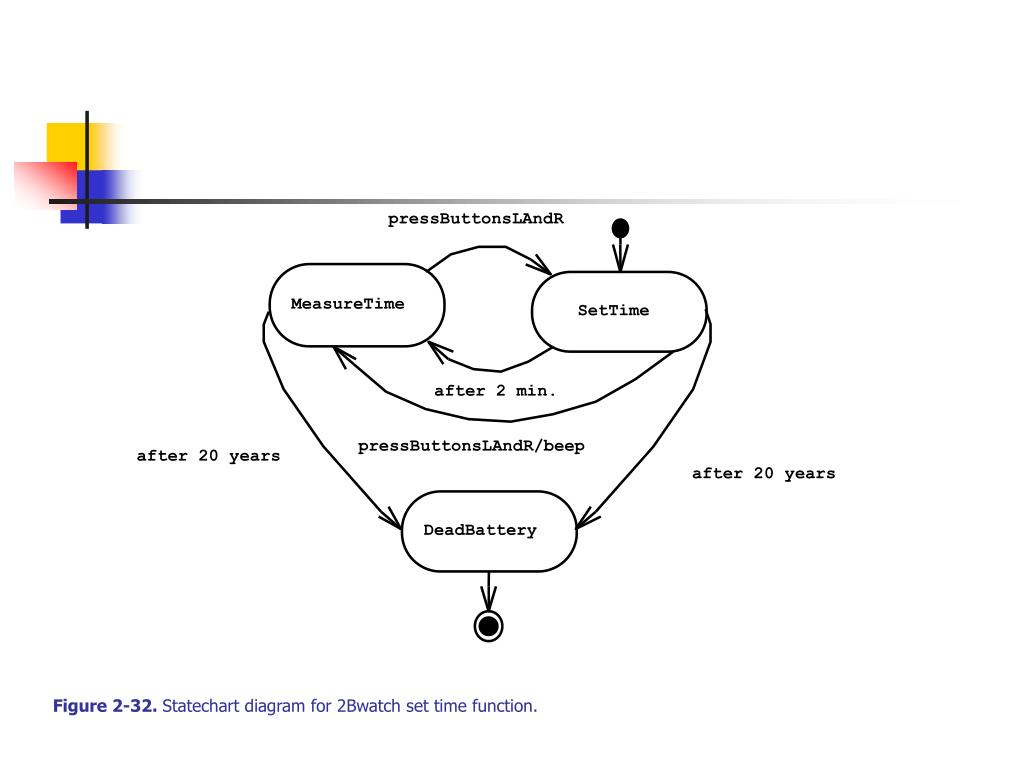 pressButtonsLAndR

MeasureTime

SetTime

after 2 min.

pressButtonsLAndR/beep

after 20 years

after 20 years

DeadBattery

**Figure 2-32.** Statechart diagram for 2Bwatch set time function.